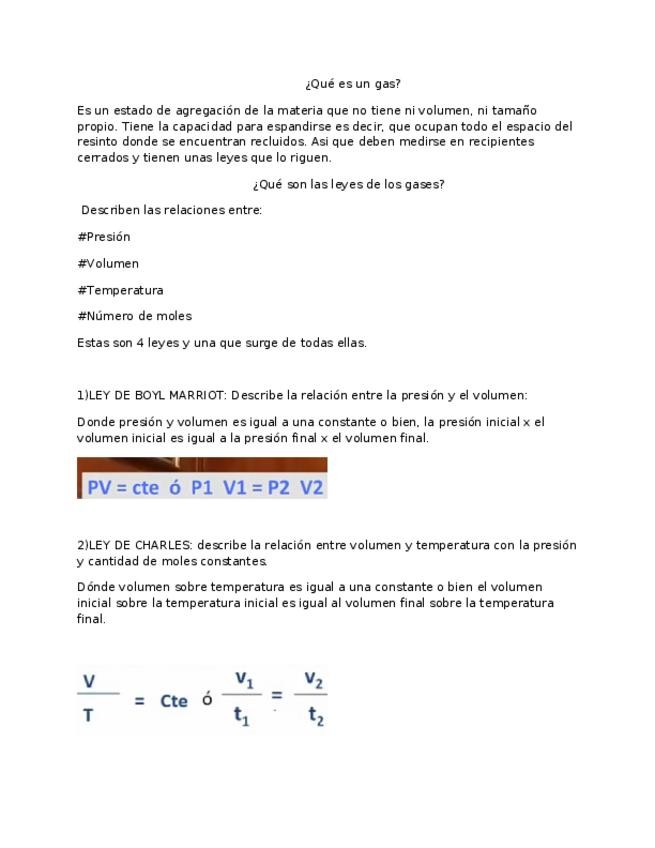 ¿Qué es un gas?

Es un estado de agregación de la materia que no tiene ni volumen, ni tamaño propio. Tiene la capacidad para espandirse es decir, que ocupan todo el espacio del resinto donde se encuentran recluidos. Asi que deben medirse en recipientes cerrados y tienen unas leyes que lo riguen.

¿Qué son las leyes de los gases?

Describen las relaciones entre:

#Presión

#Volumen

#Temperatura

#Número de moles

Estas son 4 leyes y una que surge de todas ellas.

1)LEY DE BOYL MARRIOT: Describe la relación entre la presión y el volumen:

Donde presión y volumen es igual a una constante o bien, la presión inicial x el volumen inicial es igual a la presión final x el volumen final.

PV = cte ó P1 V1 = P2 V2

2)LEY DE CHARLES: describe la relación entre volumen y temperatura con la presión y cantidad de moles constantes.

Dónde volumen sobre temperatura es igual a una constante o bien el volumen inicial sobre la temperatura inicial es igual al volumen final sobre la temperatura final.

$\frac{V}{T} = Cte$ ó $\frac{v_1}{t_1} = \frac{v_2}{t_2}$